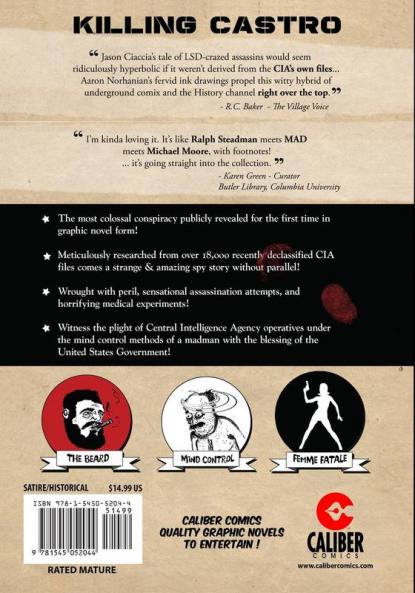 KILLING CASTRO

“ Jason Ciaccia's tale of LSD-crazed assassins would seem ridiculously hyperbolic if it weren't derived from the CIA's own files... Aaron Norhanian's fervid ink drawings propel this witty hybrid of underground comix and the History channel right over the top. ”

- R.C. Baker - The Village Voice

“ I'm kinda loving it. It's like Ralph Steadman meets MAD meets Michael Moore, with footnotes! ... it's going straight into the collection. ”

- Karen Green - Curator
Butler Library, Columbia University

★ The most colossal conspiracy publicly revealed for the first time in graphic novel form!

★ Meticulously researched from over 18,000 recently declassified CIA files comes a strange & amazing spy story without parallel!

★ Wrought with peril, sensational assassination attempts, and horrifying medical experiments!

★ Witness the plight of Central Intelligence Agency operatives under the mind control methods of a madman with the blessing of the United States Government!

THE BEARD

MIND CONTROL

FEMME FATALE

SATIRE/HISTORICAL $14.99 US

ISBN 978-1-5450-5204-4
51499
9 781545 052044

RATED MATURE

CALIBER COMICS
QUALITY GRAPHIC NOVELS
TO ENTERTAIN !

CALIBER
COMICS
www.calibercomics.com